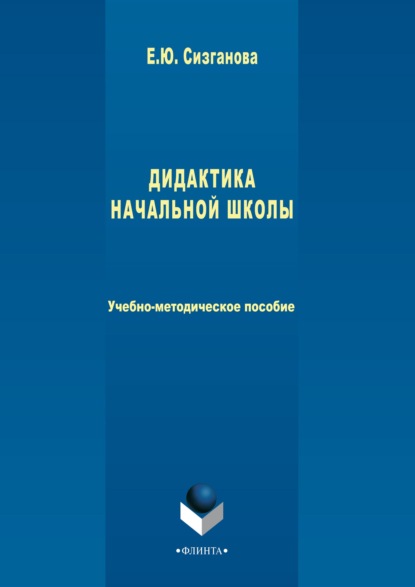 Е.Ю. Сизганова

ДИДАКТИКА НАЧАЛЬНОЙ ШКОЛЫ

Учебно-методическое пособие

•ФЛИНТА•